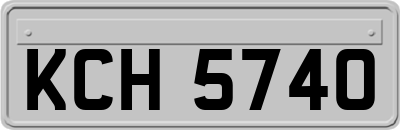 KCH 5740